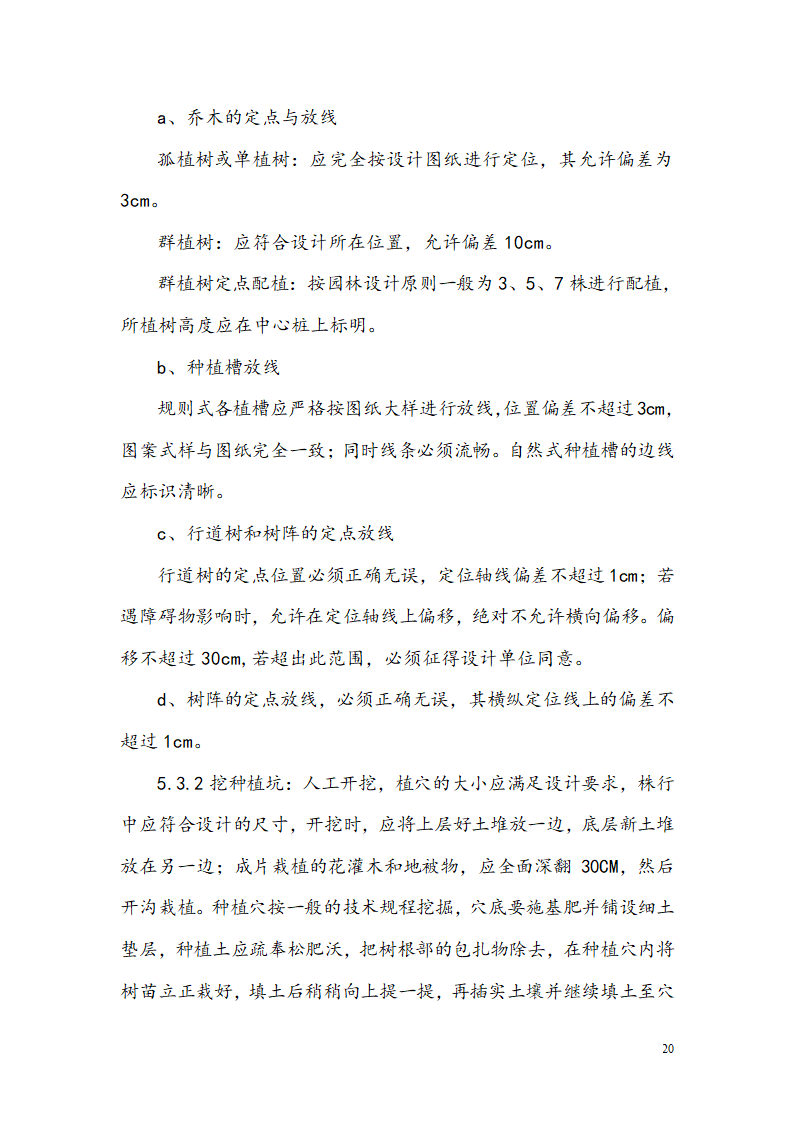 a、乔木的定点与放线

孤植树或单植树：应完全按设计图纸进行定位，其允许偏差为3cm。

群植树：应符合设计所在位置，允许偏差10cm。

群植树定点配植：按园林设计原则一般为3、5、7株进行配植，所植树高度应在中心桩上标明。

b、种植槽放线

规则式各植槽应严格按图纸大样进行放线,位置偏差不超过3cm,图案式样与图纸完全一致；同时线条必须流畅。自然式种植槽的边线应标识清晰。

c、行道树和树阵的定点放线

行道树的定点位置必须正确无误，定位轴线偏差不超过1cm；若遇障碍物影响时，允许在定位轴线上偏移，绝对不允许横向偏移。偏移不超过30cm,若超出此范围，必须征得设计单位同意。

d、树阵的定点放线，必须正确无误，其横纵定位线上的偏差不超过1cm。

5.3.2挖种植坑：人工开挖，植穴的大小应满足设计要求，株行中应符合设计的尺寸，开挖时，应将上层好土堆放一边，底层新土堆放在另一边；成片栽植的花灌木和地被物，应全面深翻30CM，然后开沟栽植。种植穴按一般的技术规程挖掘，穴底要施基肥并铺设细土垫层，种植土应疏奉松肥沃，把树根部的包扎物除去，在种植穴内将树苗立正栽好，填土后稍稍向上提一提，再插实土壤并继续填土至穴

20